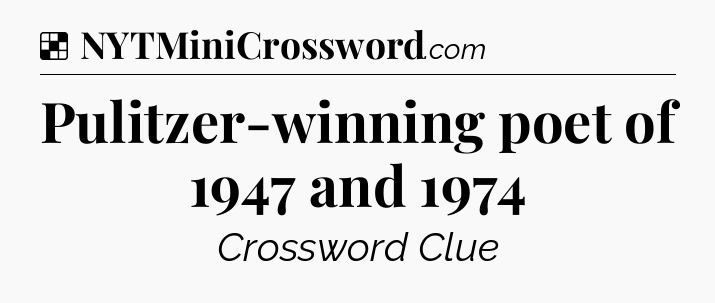 NYTMiniCrossword.com

Pulitzer-winning poet of 1947 and 1974

Crossword Clue